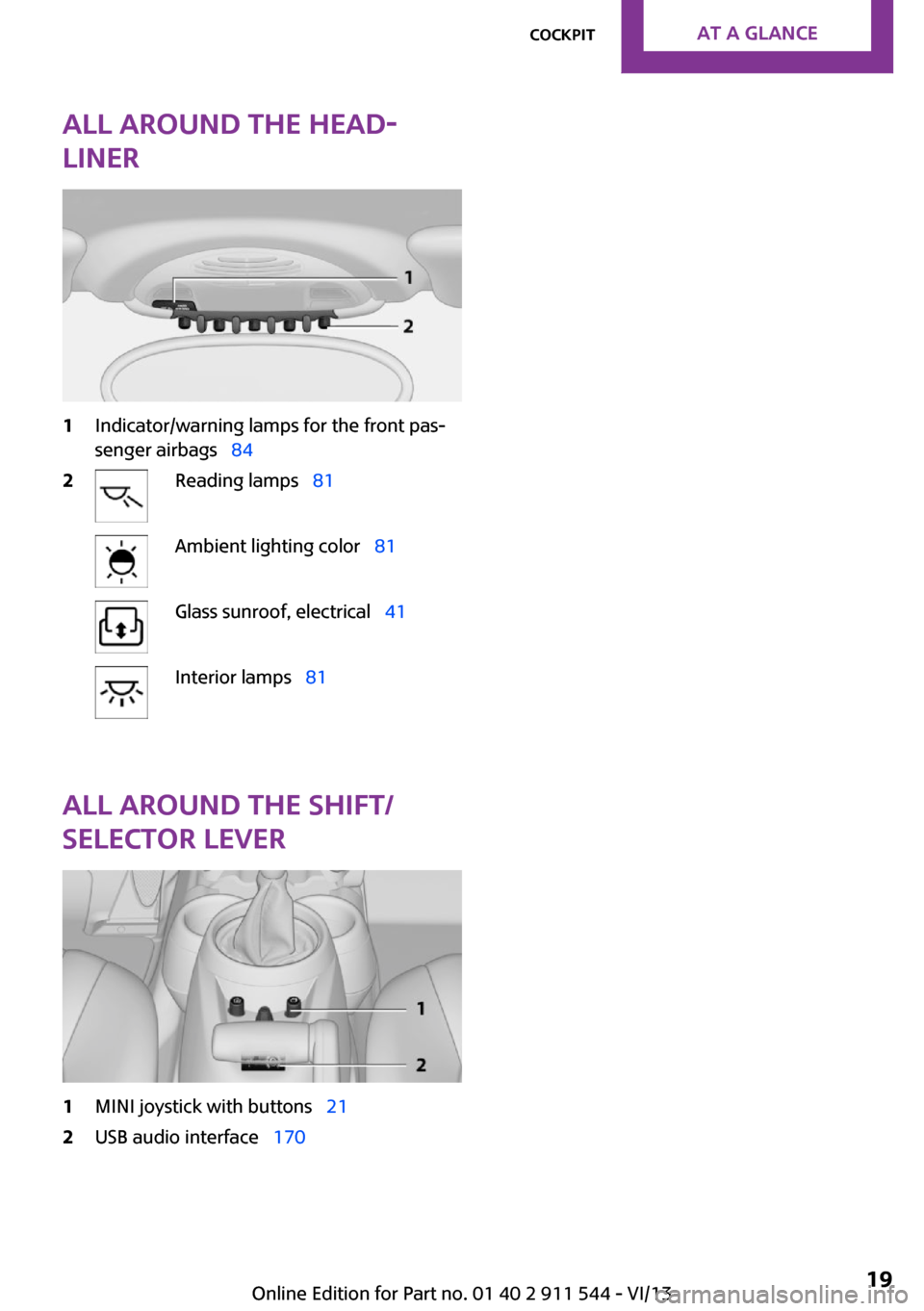 COCKPIT AT A GLANCE

ALL AROUND THE HEADLINER

1
2

1 Indicator/warning lamps for the front passenger airbags 84

2 Reading lamps 81

Ambient lighting color 81

Glass sunroof, electrical 41

Interior lamps 81

ALL AROUND THE SHIFT/SELECTOR LEVER

1
2

1 MINI joystick with buttons 21

2 USB audio interface 170

Online Edition for Part no. 01 40 2 911 544 - VI/13 19

carmanualsonline.info